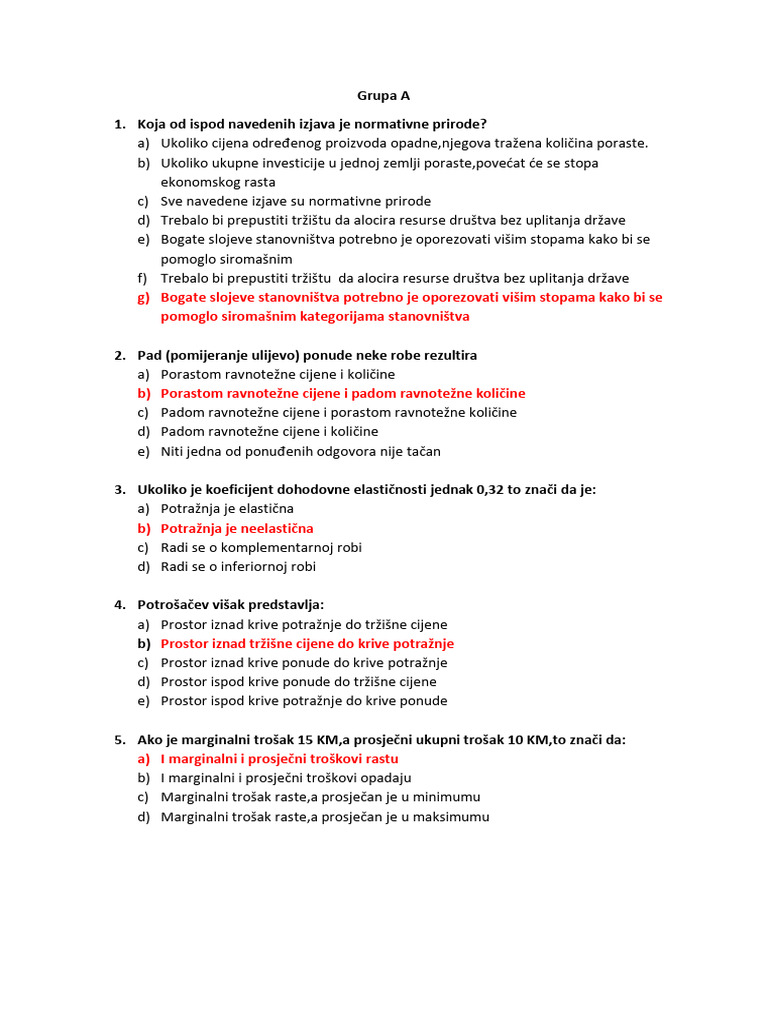 Grupa A

1. Koja od ispod navedenih izjava je normativne prirode?
a) Ukoliko cijena određenog proizvoda opadne,njegova tražena količina poraste.
b) Ukoliko ukupne investicije u jednoj zemlji poraste,povećat će se stopa ekonomskog rasta
c) Sve navedene izjave su normativne prirode
d) Trebalo bi prepustiti tržištu da alocira resurse društva bez uplitanja države
e) Bogate slojeve stanovništva potrebno je oporezovati višim stopama kako bi se pomoglo siromašnim
f) Trebalo bi prepustiti tržištu da alocira resurse društva bez uplitanja države
g) Bogate slojeve stanovništva potrebno je oporezovati višim stopama kako bi se pomoglo siromašnim kategorijama stanovništva

2. Pad (pomijeranje ulijevo) ponude neke robe rezultira
a) Porastom ravnotežne cijene i količine
b) Porastom ravnotežne cijene i padom ravnotežne količine
c) Padom ravnotežne cijene i porastom ravnotežne količine
d) Padom ravnotežne cijene i količine
e) Niti jedna od ponuđenih odgovora nije tačan

3. Ukoliko je koeficijent dohodovne elastičnosti jednak 0,32 to znači da je:
a) Potražnja je elastična
b) Potražnja je neelastična
c) Radi se o komplementarnoj robi
d) Radi se o inferiornoj robi

4. Potrošačev višak predstavlja:
a) Prostor iznad krive potražnje do tržišne cijene
b) Prostor iznad tržišne cijene do krive potražnje
c) Prostor iznad krive ponude do krive potražnje
d) Prostor ispod krive ponude do tržišne cijene
e) Prostor ispod krive potražnje do krive ponude

5. Ako je marginalni trošak 15 KM,a prosječni ukupni trošak 10 KM,to znači da:
a) I marginalni i prosječni troškovi rastu
b) I marginalni i prosječni troškovi opadaju
c) Marginalni trošak raste,a prosječan je u minimumu
d) Marginalni trošak raste,a prosječan je u maksimumu